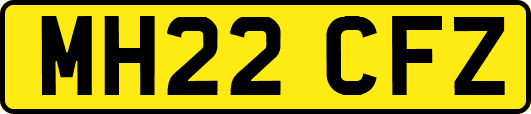 MH22 CFZ